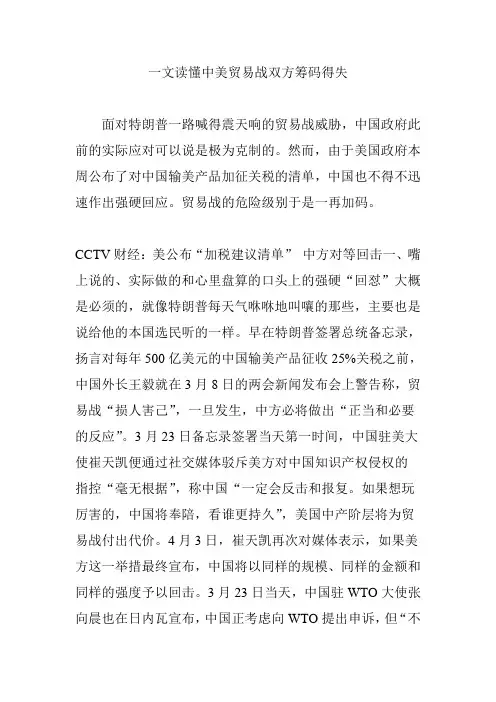 一文读懂中美贸易战双方筹码得失

面对特朗普一路喊得震天响的贸易战威胁，中国政府此前的实际应对可以说是极为克制的。然而，由于美国政府本周公布了对中国输美产品加征关税的清单，中国也不得不迅速作出强硬回应。贸易战的危险级别于是一再加码。

CCTV 财经：美公布“加税建议清单” 中方对等回击一、嘴上说的、实际做的和心里盘算的口头上的强硬“回怼”大概是必须的，就像特朗普每天气咻咻地叫嚷的那些，主要也是说给他的本国选民听的一样。早在特朗普签署总统备忘录，扬言对每年 500 亿美元的中国输美产品征收 25%关税之前，中国外长王毅就在 3 月 8 日的两会新闻发布会上警告称，贸易战“损人害己”，一旦发生，中方必将做出“正当和必要的反应”。3 月 23 日备忘录签署当天第一时间，中国驻美大使崔天凯便通过社交媒体驳斥美方对中国知识产权侵权的指控“毫无根据”，称中国“一定会反击和报复。如果想玩厉害的，中国将奉陪，看谁更持久”，美国中产阶层将为贸易战付出代价。4 月 3 日，崔天凯再次对媒体表示，如果美方这一举措最终宣布，中国将以同样的规模、同样的金额和同样的强度予以回击。3 月 23 日当天，中国驻 WTO 大使张向晨也在日内瓦宣布，中国正考虑向 WTO 提出申诉，但“不